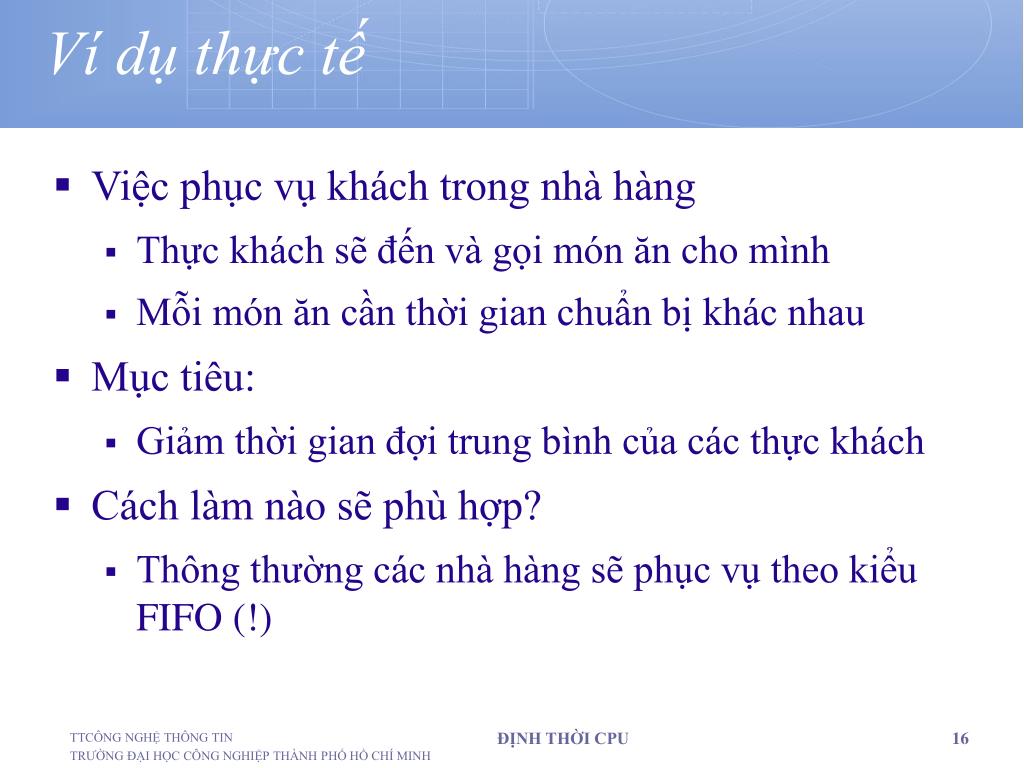 Ví dụ thực tế

▪ Việc phục vụ khách trong nhà hàng
 ▪ Thực khách sẽ đến và gọi món ăn cho mình
 ▪ Mỗi món ăn cần thời gian chuẩn bị khác nhau
▪ Mục tiêu:
 ▪ Giảm thời gian đợi trung bình của các thực khách
▪ Cách làm nào sẽ phù hợp?
 ▪ Thông thường các nhà hàng sẽ phục vụ theo kiểu FIFO (!)

TTCÔNG NGHỆ THÔNG TIN
TRƯỜNG ĐẠI HỌC CÔNG NGHIỆP THÀNH PHỐ HỒ CHÍ MINH

ĐỊNH THỜI CPU

16